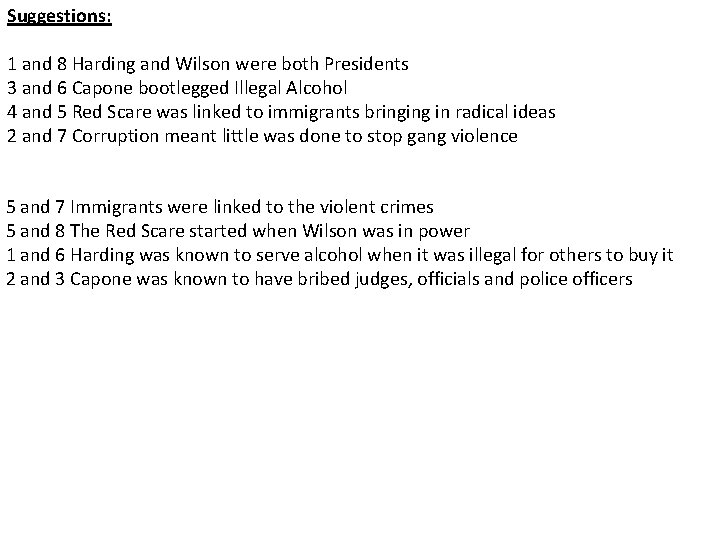 Suggestions:

1 and 8 Harding and Wilson were both Presidents
3 and 6 Capone bootlegged Illegal Alcohol
4 and 5 Red Scare was linked to immigrants bringing in radical ideas
2 and 7 Corruption meant little was done to stop gang violence

5 and 7 Immigrants were linked to the violent crimes
5 and 8 The Red Scare started when Wilson was in power
1 and 6 Harding was known to serve alcohol when it was illegal for others to buy it
2 and 3 Capone was known to have bribed judges, officials and police officers